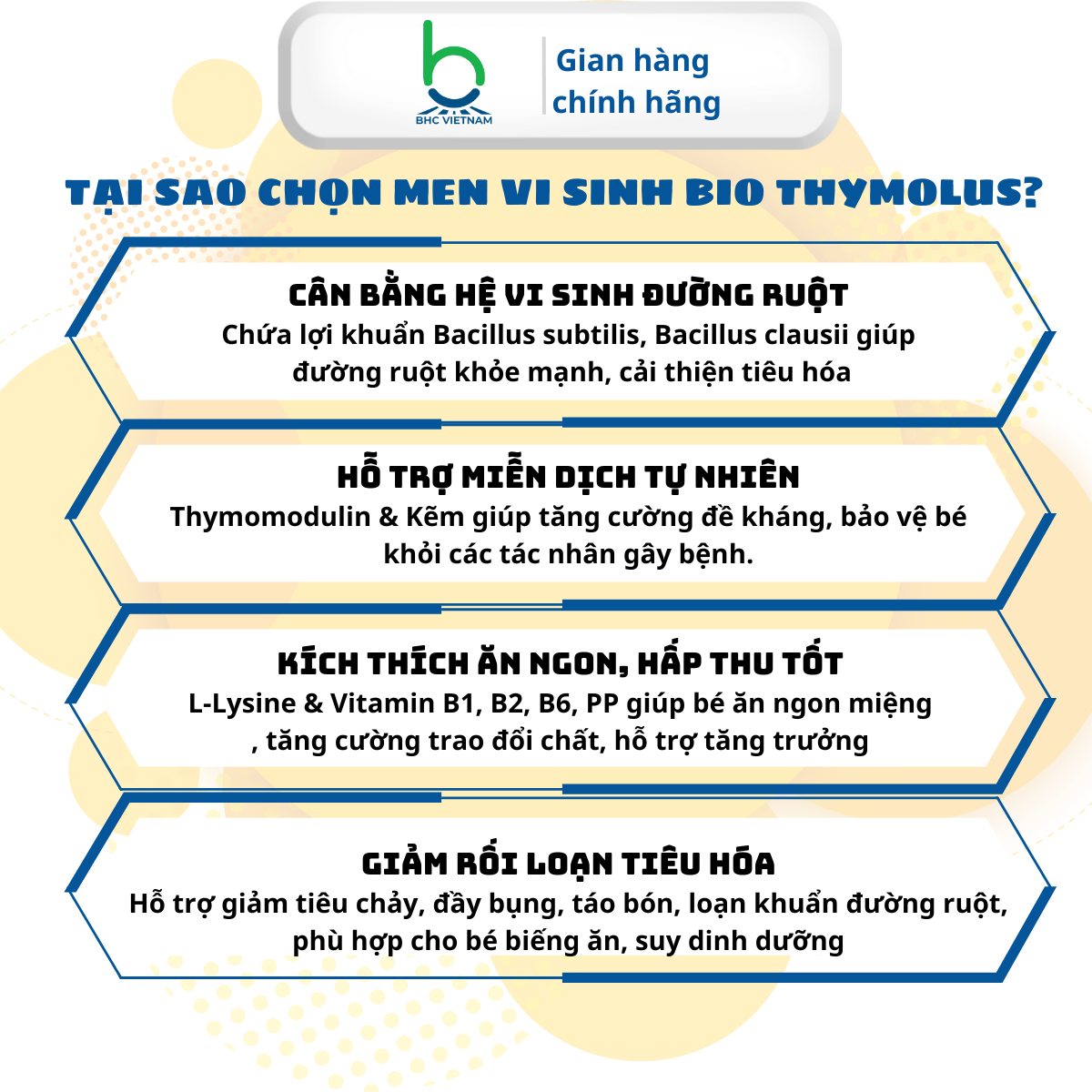 BHC VIETNAM

Gian hàng chính hãng

TẠI SAO CHỌN MEN VI SINH BIO THYMOLUS?

CÂN BẰNG HỆ VI SINH ĐƯỜNG RUỘT

Chứa lợi khuẩn Bacillus subtilis, Bacillus clausii giúp đường ruột khỏe mạnh, cải thiện tiêu hóa

HỖ TRỢ MIỄN DỊCH TỰ NHIÊN

Thymomodulin & Kẽm giúp tăng cường đề kháng, bảo vệ bé khỏi các tác nhân gây bệnh.

KÍCH THÍCH ĂN NGON, HẤP THU TỐT

L-Lysine & Vitamin B1, B2, B6, PP giúp bé ăn ngon miệng , tăng cường trao đổi chất, hỗ trợ tăng trưởng

GIẢM RỐI LOẠN TIÊU HÓA

Hỗ trợ giảm tiêu chảy, đầy bụng, táo bón, loạn khuẩn đường ruột, phù hợp cho bé biếng ăn, suy dinh dưỡng